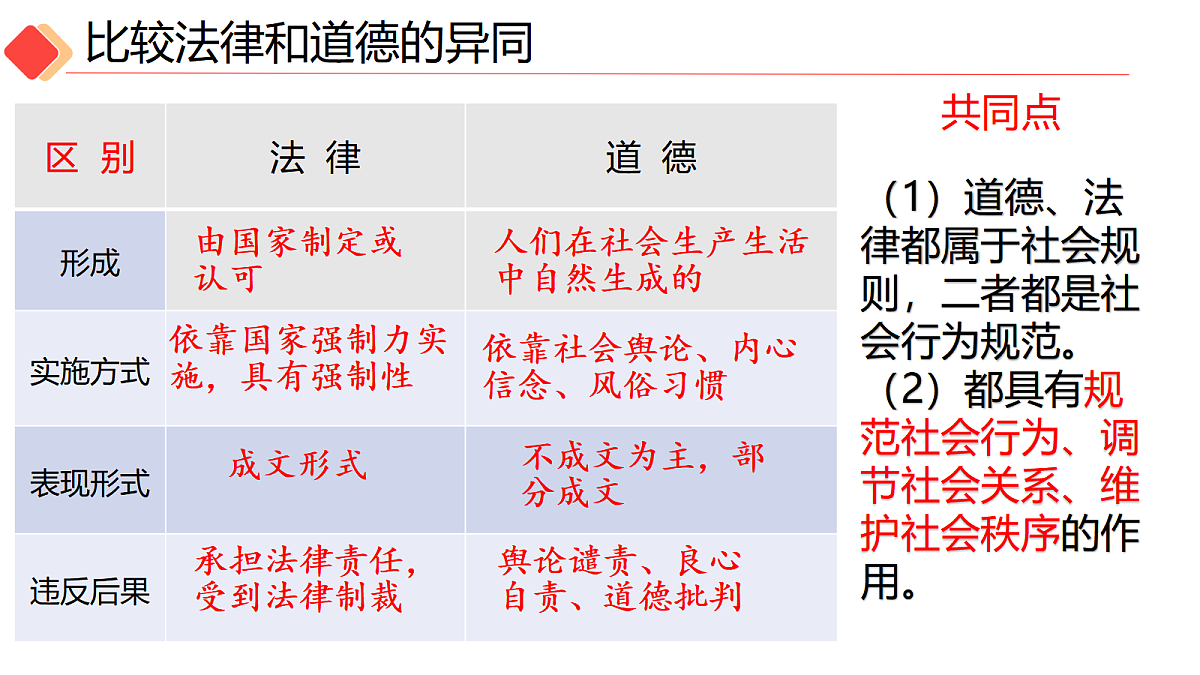 比较法律和道德的异同

| 区 别 | 法 律 | 道 德 |
|---|---|---|
| 形成 | 由国家制定或认可 | 人们在社会生产生活中自然生成的 |
| 实施方式 | 依靠国家强制力实施，具有强制性 | 依靠社会舆论、内心信念、风俗习惯 |
| 表现形式 | 成文形式 | 不成文为主，部分成文 |
| 违反后果 | 承担法律责任，受到法律制裁 | 舆论谴责、良心自责、道德批判 |

共同点

（1）道德、法律都属于社会规则，二者都是社会行为规范。

（2）都具有规范社会行为、调节社会关系、维护社会秩序的作用。